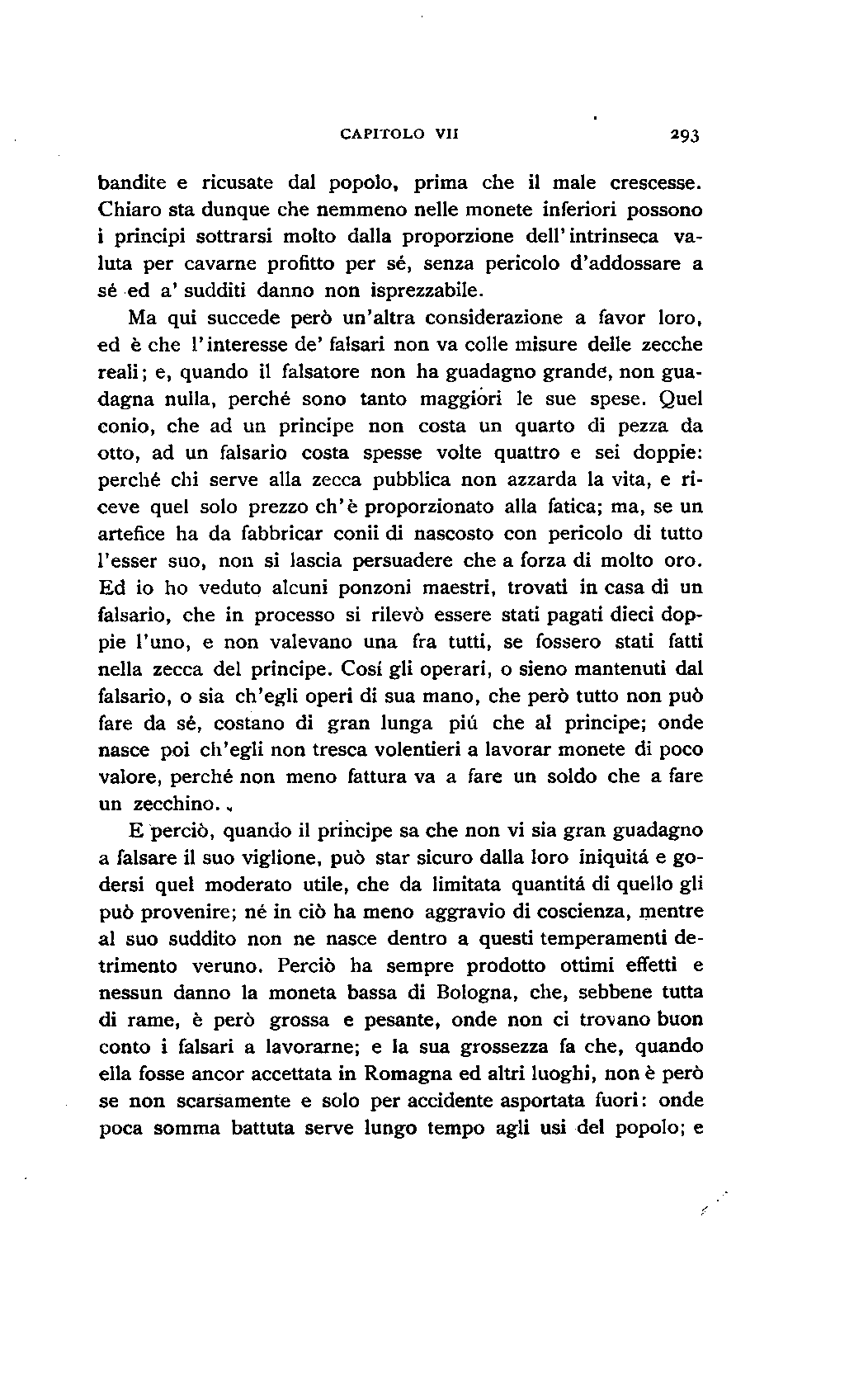 CAPITOLO VII 293

bandite e ricusate dal popolo, prima che il male crescesse. Chiaro sta dunque che nemmeno nelle monete inferiori possono i principi sottrarsi molto dalla proporzione dell'intrinseca valuta per cavarne profitto per sé, senza pericolo d'addossare a sé ed a' sudditi danno non isprezzabile.

Ma qui succede però un'altra considerazione a favor loro, ed è che l'interesse de' falsari non va colle misure delle zecche reali; e, quando il falsatore non ha guadagno grande, non guadagna nulla, perché sono tanto maggiori le sue spese. Quel conio, che ad un principe non costa un quarto di pezza da otto, ad un falsario costa spesse volte quattro e sei doppie: perché chi serve alla zecca pubblica non azzarda la vita, e riceve quel solo prezzo ch'è proporzionato alla fatica; ma, se un artefice ha da fabbricar conii di nascosto con pericolo di tutto l'esser suo, non si lascia persuadere che a forza di molto oro. Ed io ho veduto alcuni ponzoni maestri, trovati in casa di un falsario, che in processo si rilevò essere stati pagati dieci doppie l'uno, e non valevano una fra tutti, se fossero stati fatti nella zecca del principe. Cosí gli operari, o sieno mantenuti dal falsario, o sia ch'egli operi di sua mano, che però tutto non può fare da sé, costano di gran lunga piú che al principe; onde nasce poi ch'egli non tresca volentieri a lavorar monete di poco valore, perché non meno fattura va a fare un soldo che a fare un zecchino.

E perciò, quando il principe sa che non vi sia gran guadagno a falsare il suo viglione, può star sicuro dalla loro iniquitá e godersi quel moderato utile, che da limitata quantitá di quello gli può provenire; né in ciò ha meno aggravio di coscienza, mentre al suo suddito non ne nasce dentro a questi temperamenti detrimento veruno. Perciò ha sempre prodotto ottimi effetti e nessun danno la moneta bassa di Bologna, che, sebbene tutta di rame, è però grossa e pesante, onde non ci trovano buon conto i falsari a lavorarne; e la sua grossezza fa che, quando ella fosse ancor accettata in Romagna ed altri luoghi, non è però se non scarsamente e solo per accidente asportata fuori: onde poca somma battuta serve lungo tempo agli usi del popolo; e